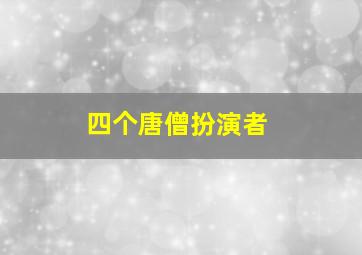 四个唐僧扮演者